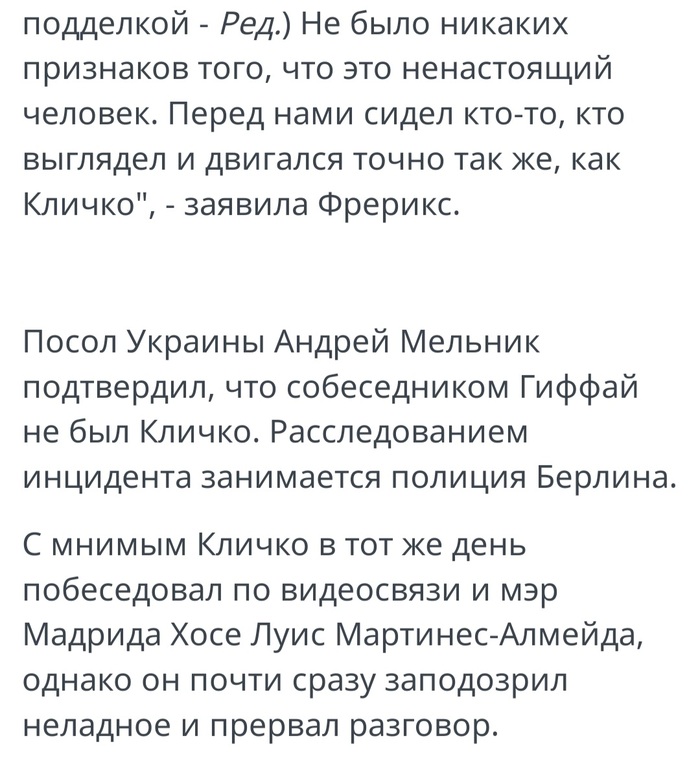 подделкой - Ред.) Не было никаких признаков того, что это ненастоящий человек. Перед нами сидел кто-то, кто выглядел и двигался точно так же, как Кличко", - заявила Фрерикс.

Посол Украины Андрей Мельник подтвердил, что собеседником Гиффай не был Кличко. Расследованием инцидента занимается полиция Берлина.

С мнимым Кличко в тот же день побеседовал по видеосвязи и мэр Мадрида Хосе Луис Мартинес-Алмейда, однако он почти сразу заподозрил неладное и прервал разговор.